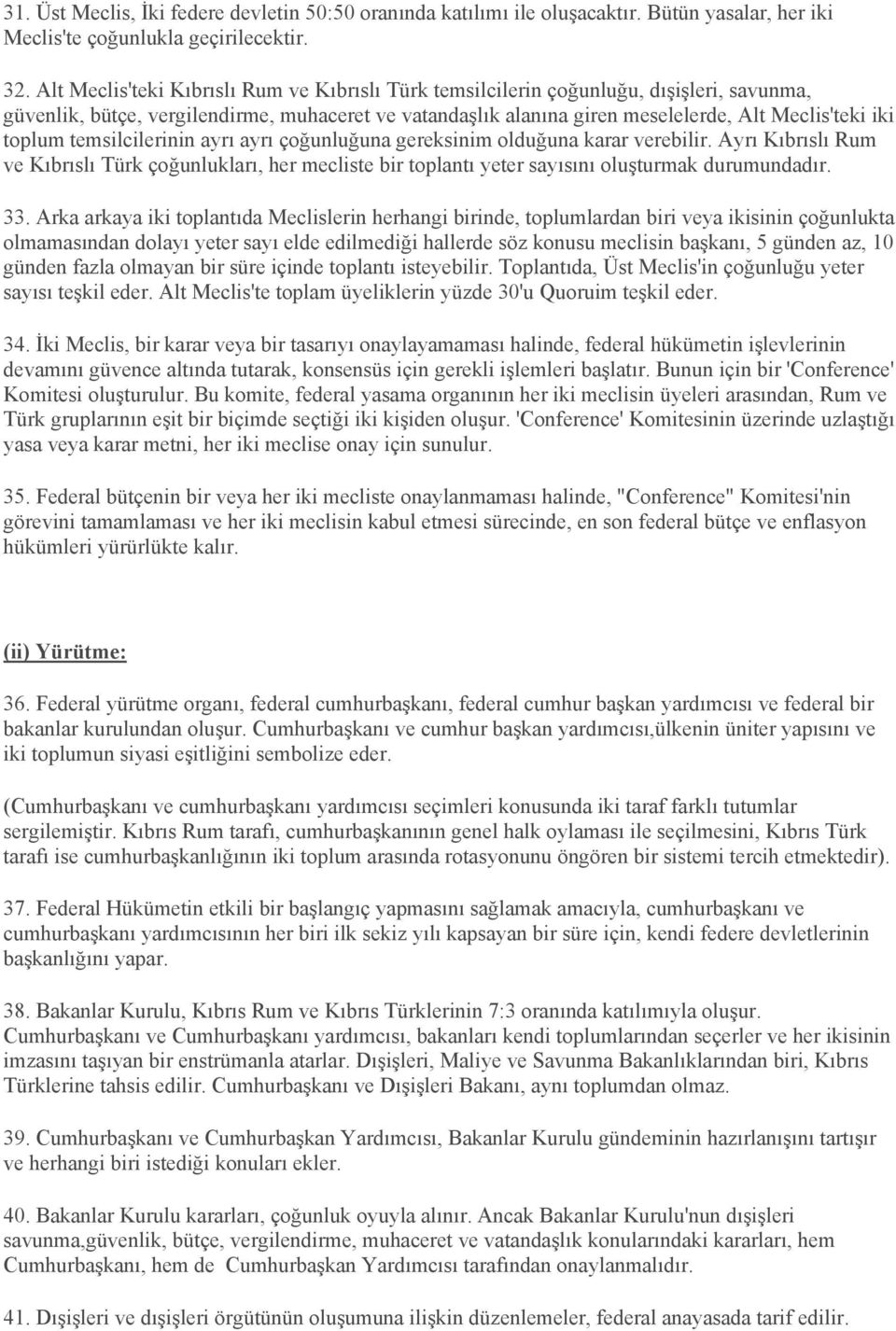 31. Üst Meclis, İki federe devletin 50:50 oranında katılımı ile oluşacaktır. Bütün yasalar, her iki Meclis'te çoğunlukla geçirilecektir.

32. Alt Meclis'teki Kıbrıslı Rum ve Kıbrıslı Türk temsilcilerin çoğunluğu, dışişleri, savunma, güvenlik, bütçe, vergilendirme, muhaceret ve vatandaşlık alanına giren meselelerde, Alt Meclis'teki iki toplum temsilcilerinin ayrı ayrı çoğunluğuna gereksinim olduğuna karar verebilir. Ayrı Kıbrıslı Rum ve Kıbrıslı Türk çoğunlukları, her mecliste bir toplantı yeter sayısını oluşturmak durumundadır.

33. Arka arkaya iki toplantıda Meclislerin herhangi birinde, toplumlardan biri veya ikisinin çoğunlukta olmamasından dolayı yeter sayı elde edilmediği hallerde söz konusu meclisin başkanı, 5 günden az, 10 günden fazla olmayan bir süre içinde toplantı isteyebilir. Toplantıda, Üst Meclis'in çoğunluğu yeter sayısı teşkil eder. Alt Meclis'te toplam üyeliklerin yüzde 30'u Quoruim teşkil eder.

34. İki Meclis, bir karar veya bir tasarıyı onaylayamaması halinde, federal hükümetin işlevlerinin devamını güvence altında tutarak, konsensüs için gerekli işlemleri başlatır. Bunun için bir 'Conference' Komitesi oluşturulur. Bu komite, federal yasama organının her iki meclisin üyeleri arasından, Rum ve Türk gruplarının eşit bir biçimde seçtiği iki kişiden oluşur. 'Conference' Komitesinin üzerinde uzlaştığı yasa veya karar metni, her iki meclise onay için sunulur.

35. Federal bütçenin bir veya her iki mecliste onaylanmaması halinde, "Conference" Komitesi'nin görevini tamamlaması ve her iki meclisin kabul etmesi sürecinde, en son federal bütçe ve enflasyon hükümleri yürürlükte kalır.

(ii) Yürütme:

36. Federal yürütme organı, federal cumhurbaşkanı, federal cumhur başkan yardımcısı ve federal bir bakanlar kurulundan oluşur. Cumhurbaşkanı ve cumhur başkan yardımcısı,ülkenin üniter yapısını ve iki toplumun siyasi eşitliğini sembolize eder.

(Cumhurbaşkanı ve cumhurbaşkanı yardımcısı seçimleri konusunda iki taraf farklı tutumlar sergilemiştir. Kıbrıs Rum tarafı, cumhurbaşkanının genel halk oylaması ile seçilmesini, Kıbrıs Türk tarafı ise cumhurbaşkanlığının iki toplum arasında rotasyonunu öngören bir sistemi tercih etmektedir).

37. Federal Hükümetin etkili bir başlangıç yapmasını sağlamak amacıyla, cumhurbaşkanı ve cumhurbaşkanı yardımcısının her biri ilk sekiz yılı kapsayan bir süre için, kendi federe devletlerinin başkanlığını yapar.

38. Bakanlar Kurulu, Kıbrıs Rum ve Kıbrıs Türklerinin 7:3 oranında katılımıyla oluşur. Cumhurbaşkanı ve Cumhurbaşkanı yardımcısı, bakanları kendi toplumlarından seçerler ve her ikisinin imzasını taşıyan bir enstrümanla atarlar. Dışişleri, Maliye ve Savunma Bakanlıklarından biri, Kıbrıs Türklerine tahsis edilir. Cumhurbaşkanı ve Dışişleri Bakanı, aynı toplumdan olmaz.

39. Cumhurbaşkanı ve Cumhurbaşkan Yardımcısı, Bakanlar Kurulu gündeminin hazırlanışını tartışır ve herhangi biri istediği konuları ekler.

40. Bakanlar Kurulu kararları, çoğunluk oyuyla alınır. Ancak Bakanlar Kurulu'nun dışişleri savunma,güvenlik, bütçe, vergilendirme, muhaceret ve vatandaşlık konularındaki kararları, hem Cumhurbaşkanı, hem de Cumhurbaşkan Yardımcısı tarafından onaylanmalıdır.

41. Dışişleri ve dışişleri örgütünün oluşumuna ilişkin düzenlemeler, federal anayasada tarif edilir.